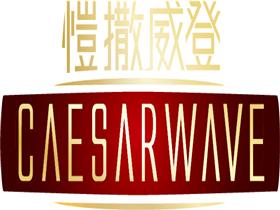 愷撒威登

CAESARWAVE